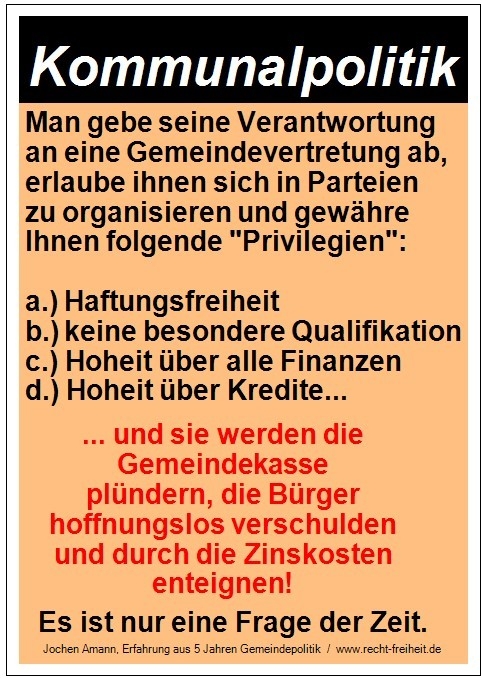 Kommunalpolitik

Man gebe seine Verantwortung an eine Gemeindevertretung ab, erlaube ihnen sich in Parteien zu organisieren und gewähre Ihnen folgende "Privilegien":

a.) Haftungsfreiheit
b.) keine besondere Qualifikation
c.) Hoheit über alle Finanzen
d.) Hoheit über Kredite...

... und sie werden die Gemeindekasse plündern, die Bürger hoffnungslos verschulden und durch die Zinskosten enteignen!

Es ist nur eine Frage der Zeit.

Jochen Amann, Erfahrung aus 5 Jahren Gemeindepolitik / www.recht-freiheit.de